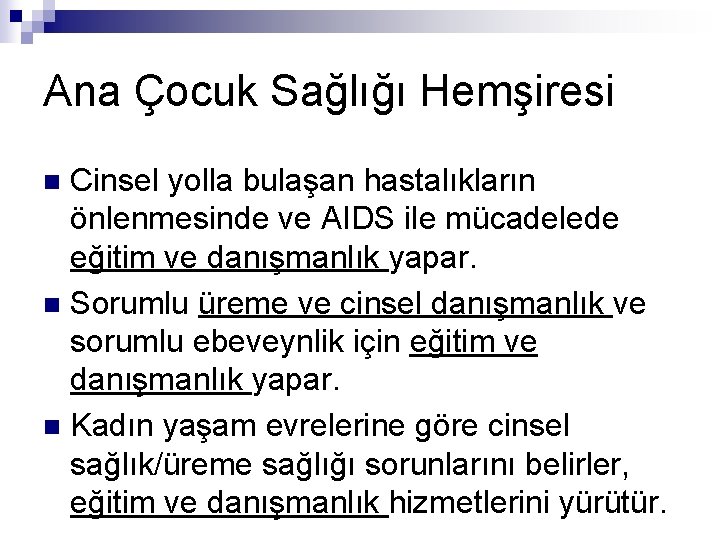 Ana Çocuk Sağlığı Hemşiresi

Cinsel yolla bulaşan hastalıkların önlenmesinde ve AIDS ile mücadelede eğitim ve danışmanlık yapar.

Sorumlu üreme ve cinsel danışmanlık ve sorumlu ebeveynlik için eğitim ve danışmanlık yapar.

Kadın yaşam evrelerine göre cinsel sağlık/üreme sağlığı sorunlarını belirler, eğitim ve danışmanlık hizmetlerini yürütür.